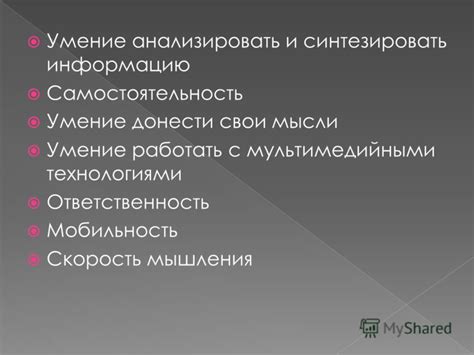 Умение анализировать и синтезировать информацию
Самостоятельность
Умение донести свои мысли
Умение работать с мультимедийными технологиями
Ответственность
Мобильность
Скорость мышления

MyShared